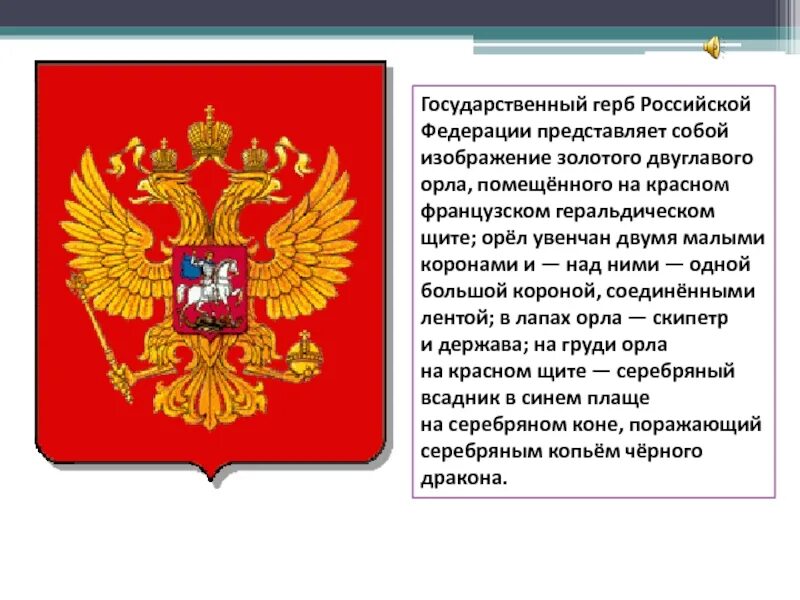 Государственный герб Российской Федерации представляет собой изображение золотого двуглавого орла, помещённого на красном французском геральдическом щите; орёл увенчан двумя малыми коронами и — над ними — одной большой короной, соединёнными лентой; в лапах орла — скипетр и держава; на груди орла на красном щите — серебряный всадник в синем плаще на серебряном коне, поражающий серебряным копьём чёрного дракона.